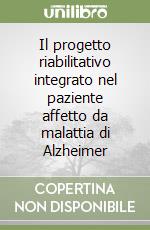 unilibro

Il progetto riabilitativo integrato nel paziente affetto da malattia di Alzheimer

COPERTINA NON DISPONIBILE